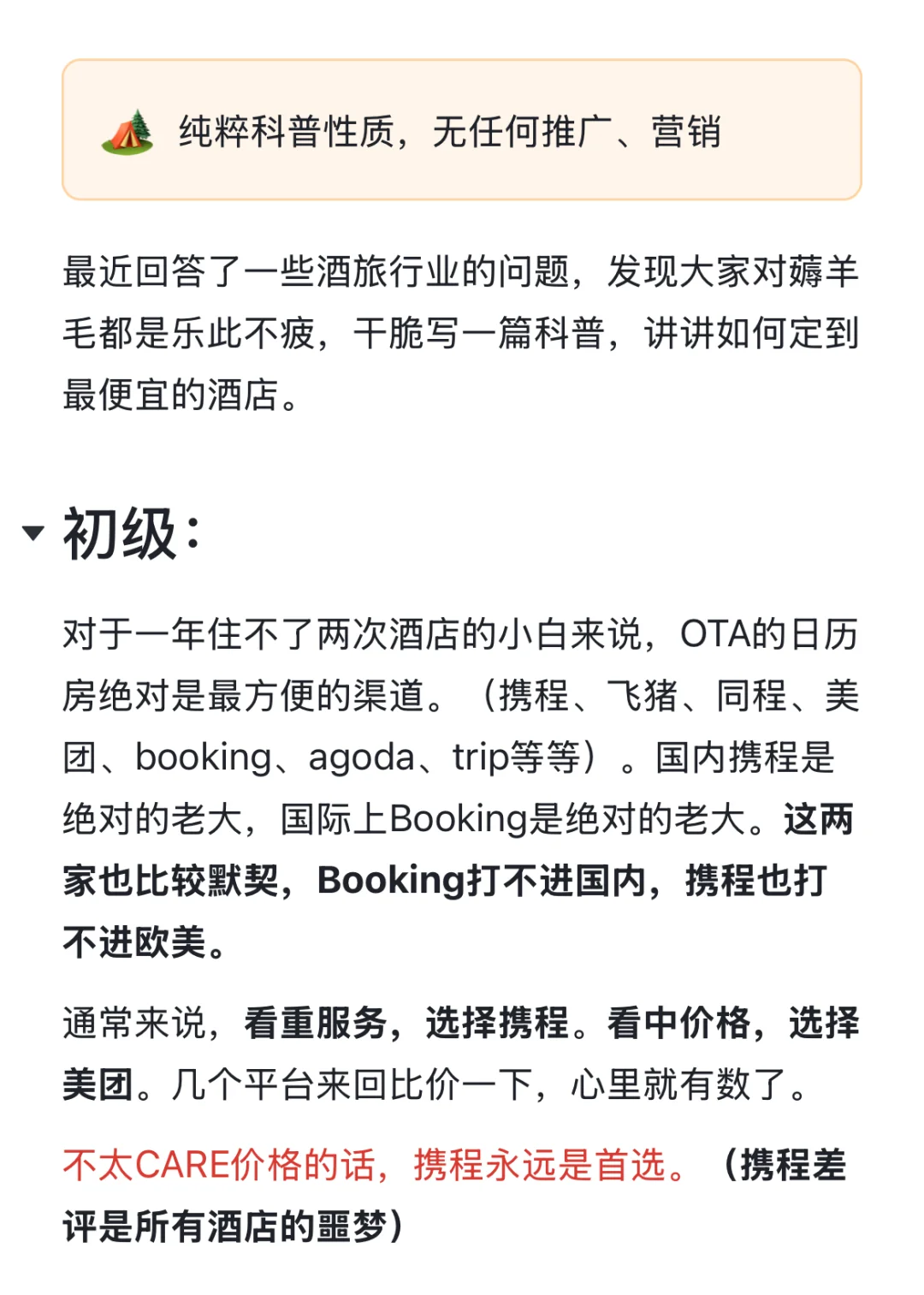 纯粹科普性质，无任何推广、营销

最近回答了一些酒旅行业的问题，发现大家对薅羊毛都是乐此不疲，干脆写一篇科普，讲讲如何定到最便宜的酒店。

初级：

对于一年住不了两次酒店的小白来说，OTA的日历房绝对是最方便的渠道。（携程、飞猪、同程、美团、booking、agoda、trip等等）。国内携程是绝对的老大，国际上Booking是绝对的老大。这两家也比较默契，Booking打不进国内，携程也打不进欧美。

通常来说，看重服务，选择携程。看中价格，选择美团。几个平台来回比价一下，心里就有数了。

不太CARE价格的话，携程永远是首选。（携程差评是所有酒店的噩梦）